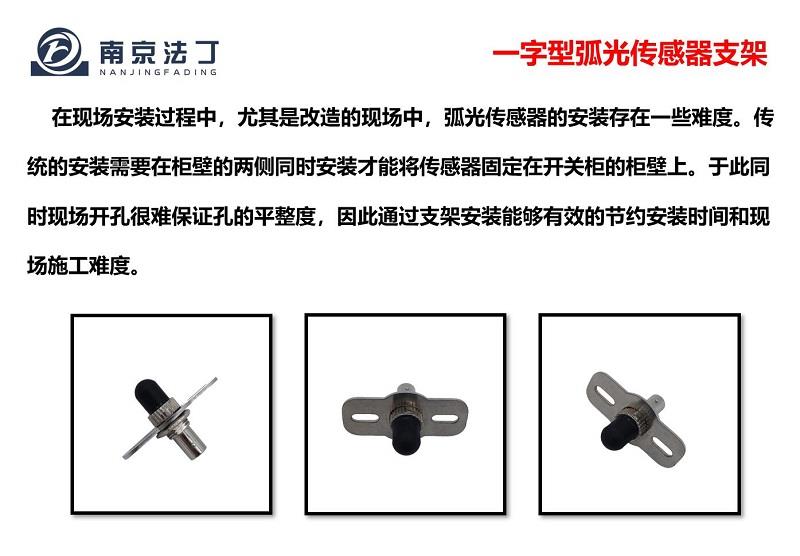 南京法丁
NANJINGFADING

一字型弧光传感器支架

在现场安装过程中，尤其是改造的现场中，弧光传感器的安装存在一些难度。传统的安装需要在柜壁的两侧同时安装才能将传感器固定在开关柜的柜壁上。于此同时现场开孔很难保证孔的平整度，因此通过支架安装能够有效的节约安装时间和现场施工难度。